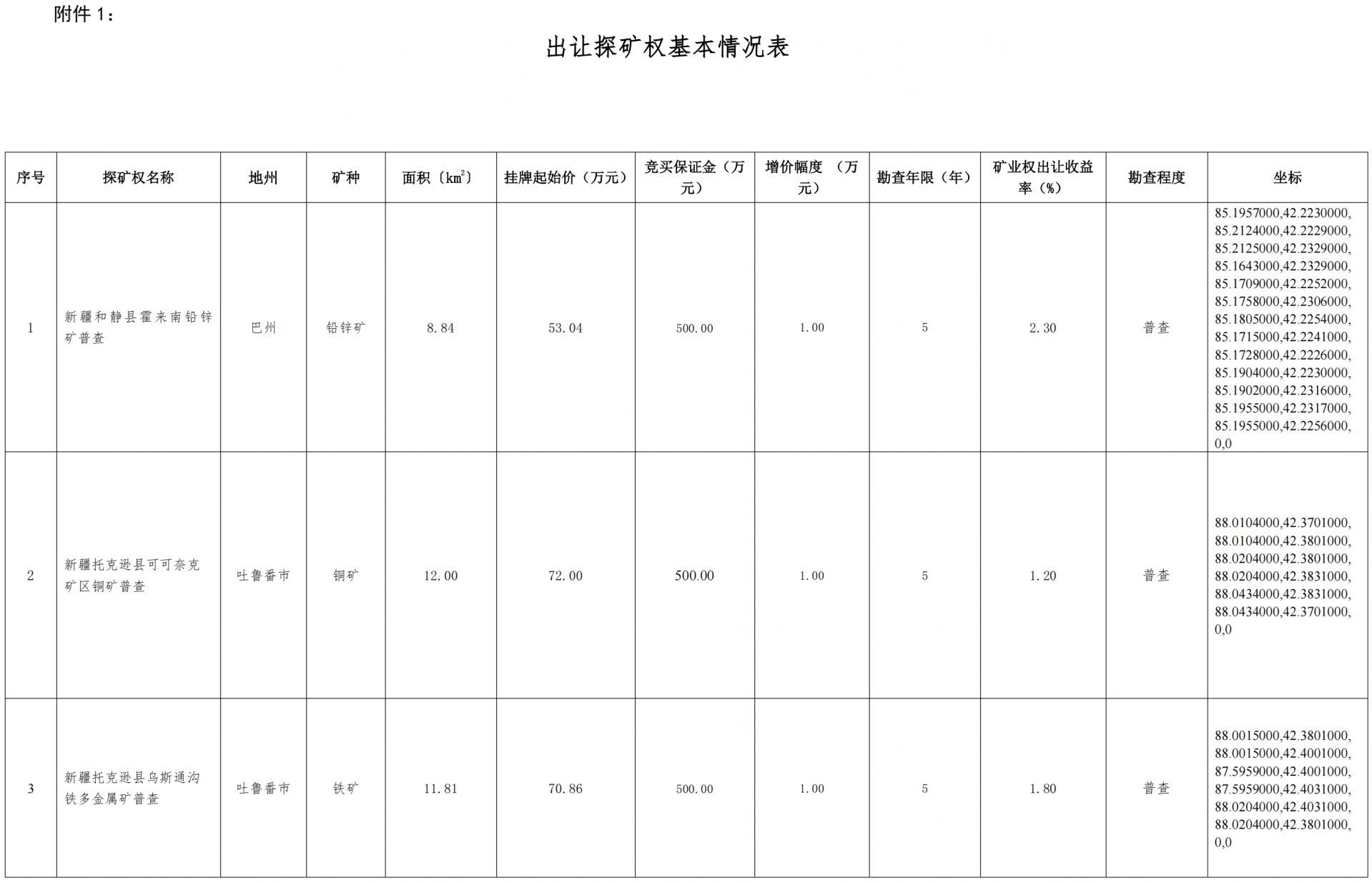 附件 1：

出让探矿权基本情况表

| 序号 | 探矿权名称 | 地州 | 矿种 | 面积（$km^2$） | 挂牌起始价（万元） | 竞买保证金（万元） | 增价幅度 （万元） | 勘查年限（年） | 矿业权出让收益率（%） | 勘查程度 | 坐标 |
|---|---|---|---|---|---|---|---|---|---|---|---|
| 1 | 新疆和静县霍来南铅锌矿普查 | 巴州 | 铅锌矿 | 8.84 | 53.04 | 500.00 | 1.00 | 5 | 2.30 | 普查 | 85.1957000,42.2230000, 85.2124000,42.2229000, 85.2125000,42.2329000, 85.1643000,42.2329000, 85.1709000,42.2252000, 85.1758000,42.2306000, 85.1805000,42.2254000, 85.1715000,42.2241000, 85.1728000,42.2226000, 85.1904000,42.2230000, 85.1902000,42.2316000, 85.1955000,42.2317000, 85.1955000,42.2256000, 0,0 |
| 2 | 新疆托克逊县可可奈克矿区铜矿普查 | 吐鲁番市 | 铜矿 | 12.00 | 72.00 | 500.00 | 1.00 | 5 | 1.20 | 普查 | 88.0104000,42.3701000, 88.0104000,42.3801000, 88.0204000,42.3801000, 88.0204000,42.3831000, 88.0434000,42.3831000, 88.0434000,42.3701000, 0,0 |
| 3 | 新疆托克逊县乌斯通沟铁多金属矿普查 | 吐鲁番市 | 铁矿 | 11.81 | 70.86 | 500.00 | 1.00 | 5 | 1.80 | 普查 | 88.0015000,42.3801000, 88.0015000,42.4001000, 87.5959000,42.4001000, 87.5959000,42.4031000, 88.0204000,42.4031000, 88.0204000,42.3801000, 0,0 |